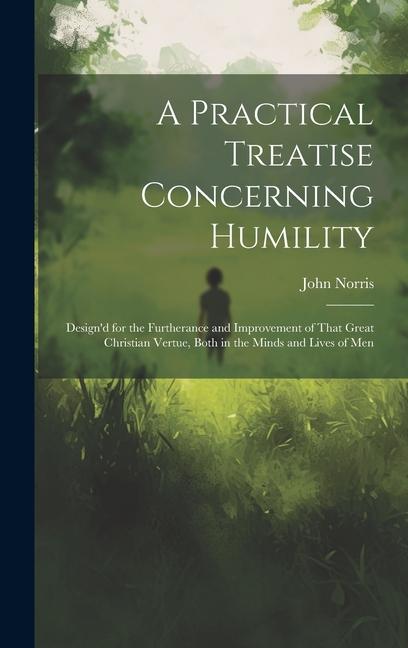 A Practical Treatise Concerning Humility

John Norris

Design'd for the Furtherance and Improvement of That Great Christian Vertue, Both in the Minds and Lives of Men